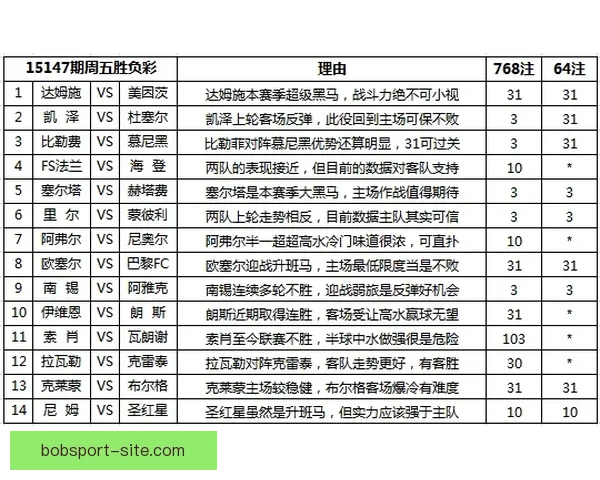 | 15147期周五胜负彩 | | | | 理由 | 768注 | 64注 |
|---|---|---|---|---|---|---|
| 1 | 达姆施 | VS | 美因茨 | 达姆施本赛季超级黑马，战斗力绝不可小视 | 31 | 31 |
| 2 | 凯 泽 | VS | 杜塞尔 | 凯泽上轮客场反弹，此役回到主场可保不败 | 3 | 31 |
| 3 | 比勒费 | VS | 慕尼黑 | 比勒菲对阵慕尼黑优势还算明显，31可过关 | 3 | 31 |
| 4 | FS法兰 | VS | 海 登 | 两队的表现接近，但目前的数据对客队支持 | 10 | * |
| 5 | 塞尔塔 | VS | 赫塔费 | 塞尔塔是本赛季大黑马，主场作战值得期待 | 3 | 3 |
| 6 | 里 尔 | VS | 蒙彼利 | 两队上轮走势相反，目前数据主队其实可信 | 3 | 3 |
| 7 | 阿弗尔 | VS | 尼奥尔 | 阿弗尔半一超超高水冷门味道很浓，可直扑 | 10 | * |
| 8 | 欧塞尔 | VS | 巴黎FC | 欧塞尔迎战升班马，主场最低限度当是不败 | 31 | 31 |
| 9 | 南 锡 | VS | 阿雅克 | 南锡连续多轮不胜，迎战弱旅是反弹好机会 | 3 | 3 |
| 10 | 伊维恩 | VS | 朗 斯 | 朗斯近期取得连胜，客场受让高水赢球无望 | 31 | * |
| 11 | 索 肖 | VS | 瓦朗谢 | 索肖至今联赛不胜，半球中水做强很是危险 | 103 | * |
| 12 | 拉瓦勒 | VS | 克雷泰 | 拉瓦勒对阵克雷泰，客队走势更好，有客胜 | 30 | * |
| 13 | 克莱蒙 | VS | 布尔格 | 克莱蒙主场较稳健，布尔格客场爆冷有难度 | 31 | 31 |
| 14 | 尼 姆 | VS | 圣红星 | 圣红星虽然是升班马，但实力应该强于主队 | 10 | 10 |

bobsport-site.com